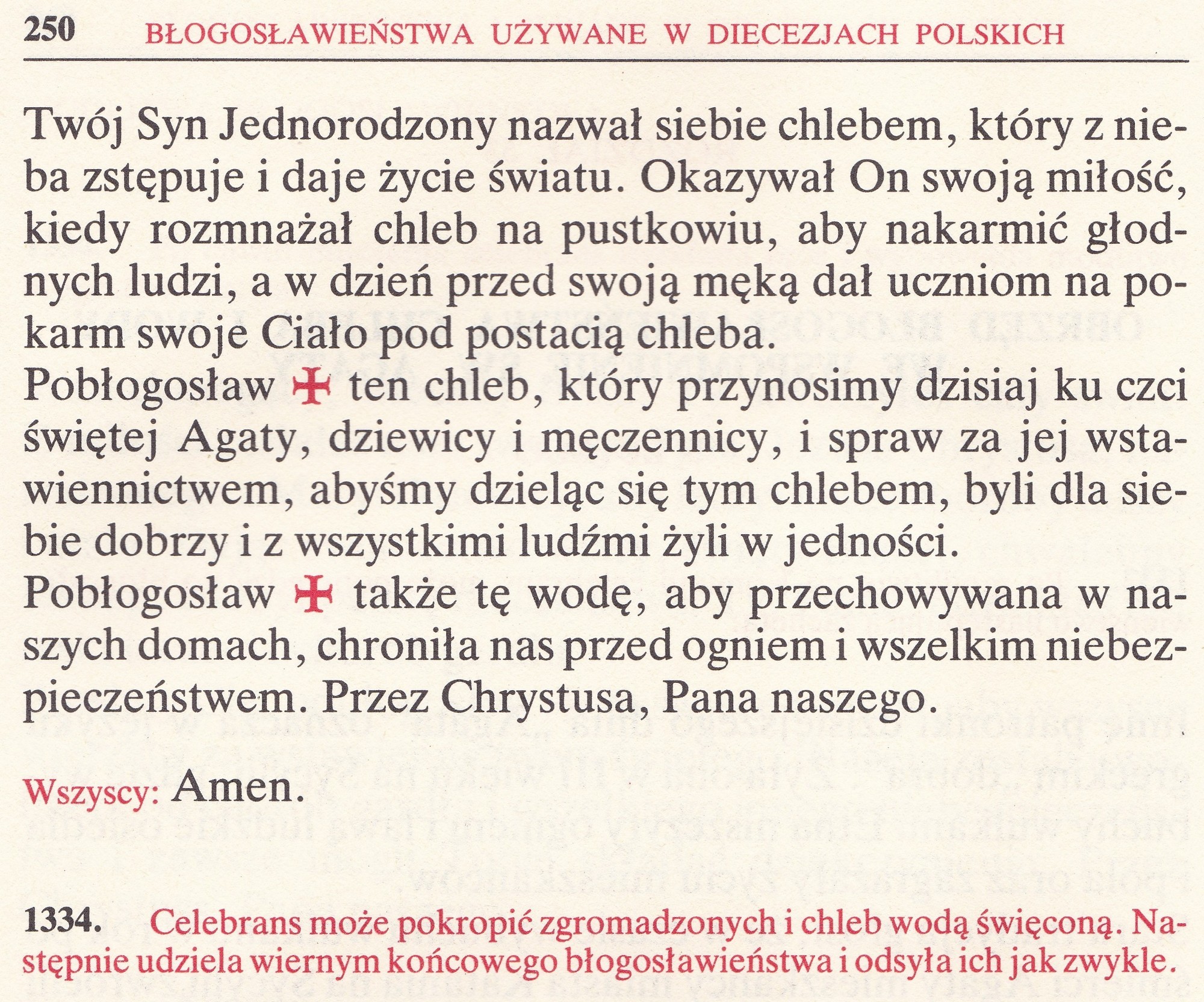 250 BŁOGOSŁAWIEŃSTWA UŻYWANE W DIECEZJACH POLSKICH

Twój Syn Jednorodzony nazwał siebie chlebem, który z nieba zstępuje i daje życie światu. Okazywał On swoją miłość, kiedy rozmnażał chleb na pustkowiu, aby nakarmić głodnych ludzi, a w dzień przed swoją męką dał uczniom na pokarm swoje Ciało pod postacią chleba.
Pobłogosław ✠ ten chleb, który przynosimy dzisiaj ku czci świętej Agaty, dziewicy i męczennicy, i spraw za jej wstawiennictwem, abyśmy dzieląc się tym chlebem, byli dla siebie dobrzy i z wszystkimi ludźmi żyli w jedności.
Pobłogosław ✠ także tę wodę, aby przechowywana w naszych domach, chroniła nas przed ogniem i wszelkim niebezpieczeństwem. Przez Chrystusa, Pana naszego.

Wszyscy: Amen.

1334. Celebrans może pokropić zgromadzonych i chleb wodą święconą. Następnie udziela wiernym końcowego błogosławieństwa i odsyła ich jak zwykle.